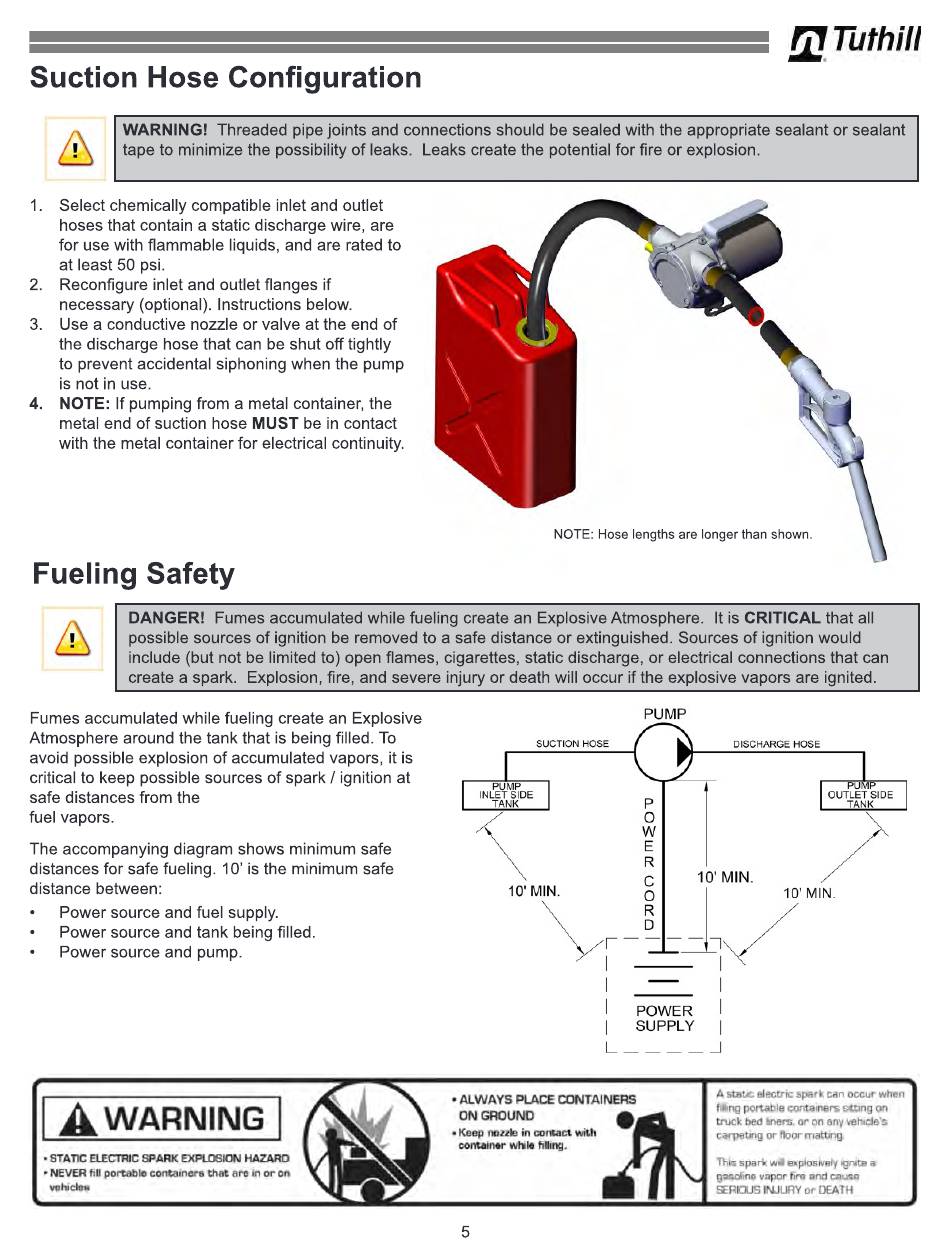 Tuthill

Suction Hose Configuration

WARNING! Threaded pipe joints and connections should be sealed with the appropriate sealant or sealant tape to minimize the possibility of leaks. Leaks create the potential for fire or explosion.

1. Select chemically compatible inlet and outlet hoses that contain a static discharge wire, are for use with flammable liquids, and are rated to at least 50 psi.
2. Reconfigure inlet and outlet flanges if necessary (optional). Instructions below.
3. Use a conductive nozzle or valve at the end of the discharge hose that can be shut off tightly to prevent accidental siphoning when the pump is not in use.
4. NOTE: If pumping from a metal container, the metal end of suction hose MUST be in contact with the metal container for electrical continuity.

NOTE: Hose lengths are longer than shown.

Fueling Safety

DANGER! Fumes accumulated while fueling create an Explosive Atmosphere. It is CRITICAL that all possible sources of ignition be removed to a safe distance or extinguished. Sources of ignition would include (but not be limited to) open flames, cigarettes, static discharge, or electrical connections that can create a spark. Explosion, fire, and severe injury or death will occur if the explosive vapors are ignited.

Fumes accumulated while fueling create an Explosive Atmosphere around the tank that is being filled. To avoid possible explosion of accumulated vapors, it is critical to keep possible sources of spark / ignition at safe distances from the fuel vapors.

The accompanying diagram shows minimum safe distances for safe fueling. 10' is the minimum safe distance between:

• Power source and fuel supply.
• Power source and tank being filled.
• Power source and pump.

PUMP
SUCTION HOSE
DISCHARGE HOSE
PUMP INLET SIDE TANK
PUMP OUTLET SIDE TANK
POWER CORD
10' MIN.
10' MIN.
10' MIN.
POWER SUPPLY

WARNING
• STATIC ELECTRIC SPARK EXPLOSION HAZARD
• NEVER fill portable containers that are in or on vehicles

• ALWAYS PLACE CONTAINERS ON GROUND
• Keep nozzle in contact with container while filling.

A static electric spark can occur when filling portable containers sitting on truck bed liners, or on any vehicle's carpeting or floor matting.

This spark will explosively ignite a gasoline vapor fire and cause SERIOUS INJURY or DEATH

5